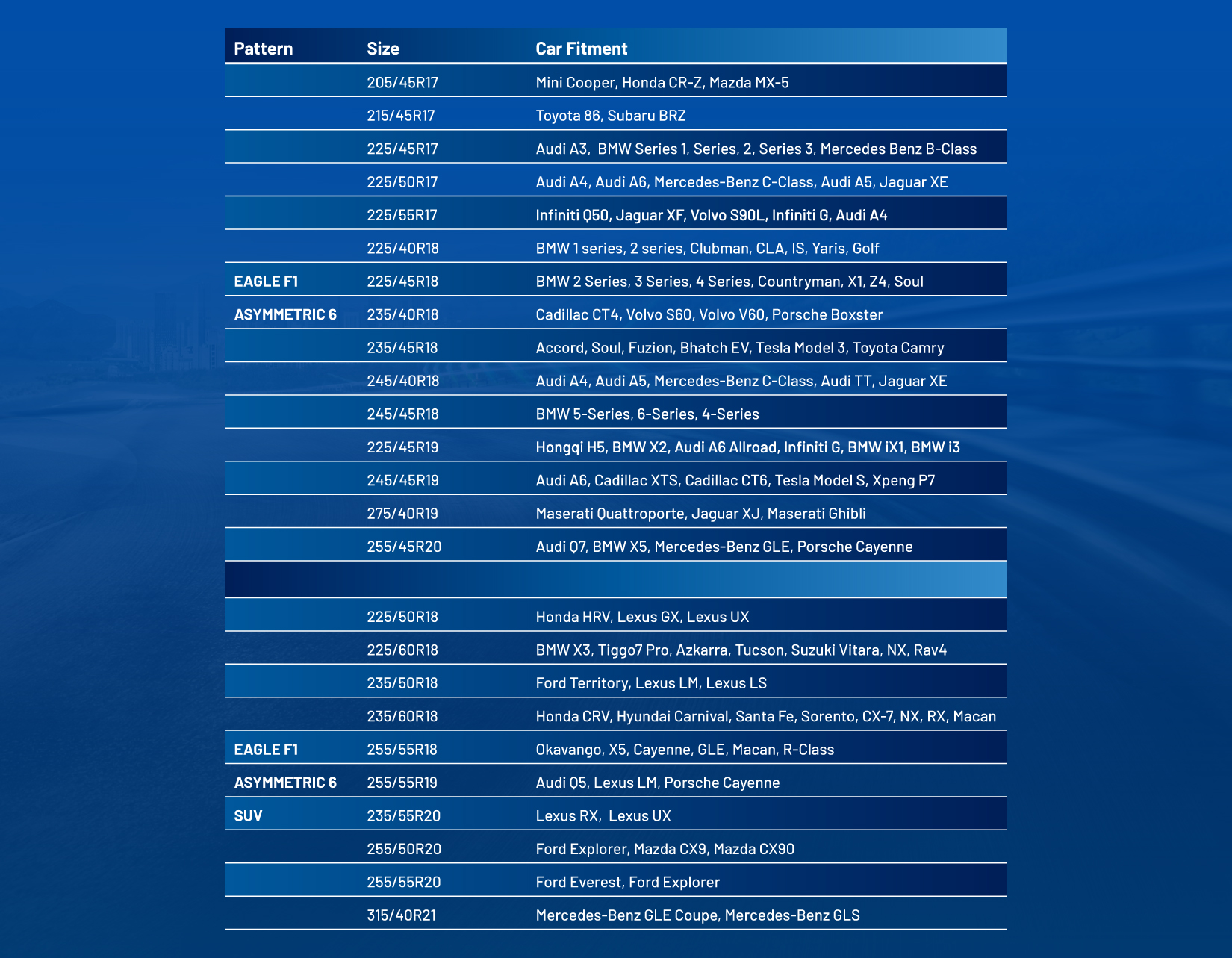 | Pattern | Size | Car Fitment |
|---|---|---|
| | 205/45R17 | Mini Cooper, Honda CR-Z, Mazda MX-5 |
| | 215/45R17 | Toyota 86, Subaru BRZ |
| | 225/45R17 | Audi A3,  BMW Series 1, Series, 2, Series 3, Mercedes Benz B-Class |
| | 225/50R17 | Audi A4, Audi A6, Mercedes-Benz C-Class, Audi A5, Jaguar XE |
| | 225/55R17 | Infiniti Q50, Jaguar XF, Volvo S90L, Infiniti G, Audi A4 |
| | 225/40R18 | BMW 1 series, 2 series, Clubman, CLA, IS, Yaris, Golf |
| EAGLE F1 | 225/45R18 | BMW 2 Series, 3 Series, 4 Series, Countryman, X1, Z4, Soul |
| ASYMMETRIC 6 | 235/40R18 | Cadillac CT4, Volvo S60, Volvo V60, Porsche Boxster |
| | 235/45R18 | Accord, Soul, Fuzion, Bhatch EV, Tesla Model 3, Toyota Camry |
| | 245/40R18 | Audi A4, Audi A5, Mercedes-Benz C-Class, Audi TT, Jaguar XE |
| | 245/45R18 | BMW 5-Series, 6-Series, 4-Series |
| | 225/45R19 | Hongqi H5, BMW X2, Audi A6 Allroad, Infiniti G, BMW iX1, BMW i3 |
| | 245/45R19 | Audi A6, Cadillac XTS, Cadillac CT6, Tesla Model S, Xpeng P7 |
| | 275/40R19 | Maserati Quattroporte, Jaguar XJ, Maserati Ghibli |
| | 255/45R20 | Audi Q7, BMW X5, Mercedes-Benz GLE, Porsche Cayenne |
| | | |
| | 225/50R18 | Honda HRV, Lexus GX, Lexus UX |
| | 225/60R18 | BMW X3, Tiggo7 Pro, Azkarra, Tucson, Suzuki Vitara, NX, Rav4 |
| | 235/50R18 | Ford Territory, Lexus LM, Lexus LS |
| | 235/60R18 | Honda CRV, Hyundai Carnival, Santa Fe, Sorento, CX-7, NX, RX, Macan |
| EAGLE F1 | 255/55R18 | Okavango, X5, Cayenne, GLE, Macan, R-Class |
| ASYMMETRIC 6 | 255/55R19 | Audi Q5, Lexus LM, Porsche Cayenne |
| SUV | 235/55R20 | Lexus RX,  Lexus UX |
| | 255/50R20 | Ford Explorer, Mazda CX9, Mazda CX90 |
| | 255/55R20 | Ford Everest, Ford Explorer |
| | 315/40R21 | Mercedes-Benz GLE Coupe, Mercedes-Benz GLS |